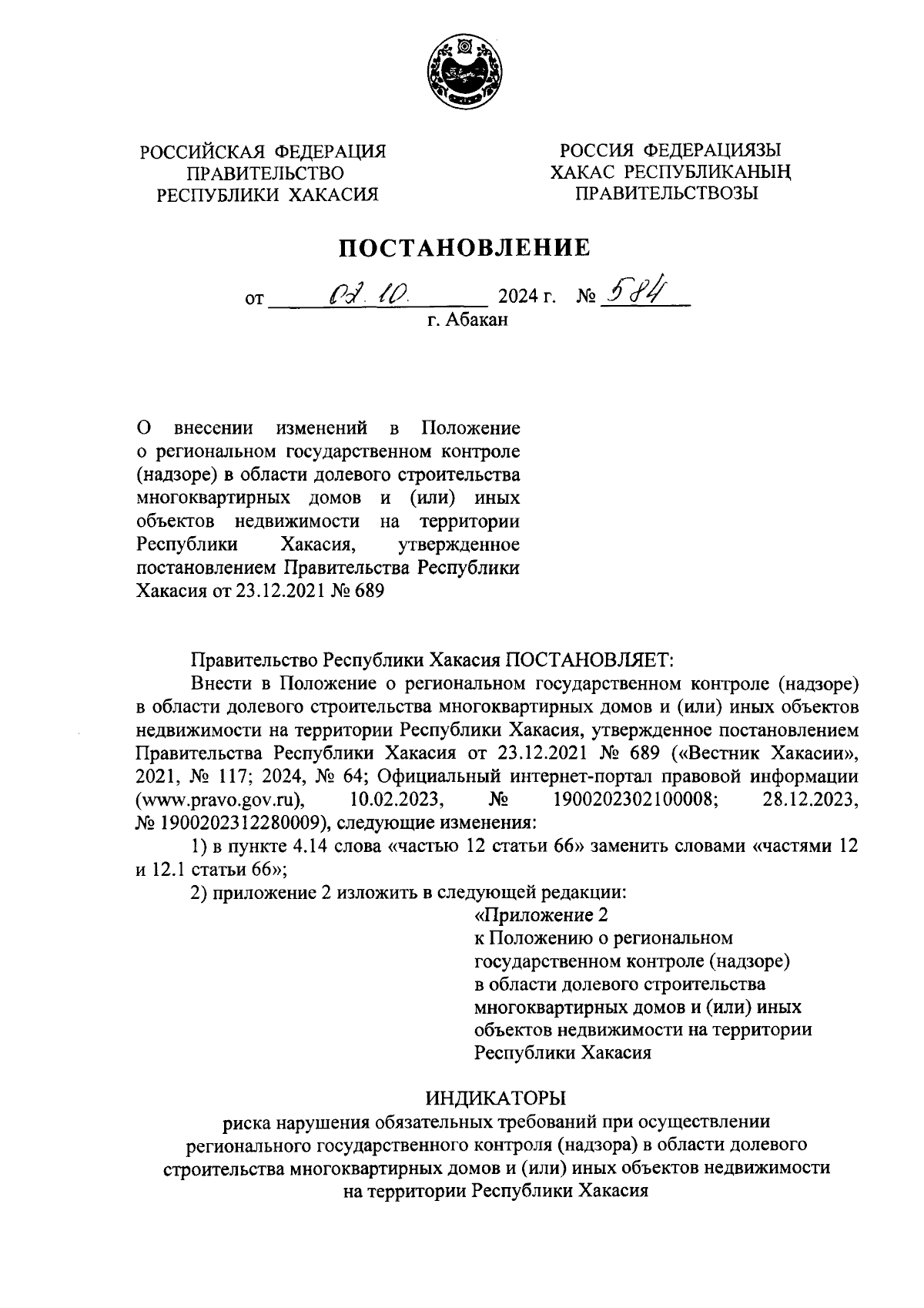 РОССИЙСКАЯ ФЕДЕРАЦИЯ
ПРАВИТЕЛЬСТВО
РЕСПУБЛИКИ ХАКАСИЯ

РОССИЯ ФЕДЕРАЦИЯЗЫ
ХАКАС РЕСПУБЛИКАНЫҢ
ПРАВИТЕЛЬСТВОЗЫ

ПОСТАНОВЛЕНИЕ

от 02.10. 2024 г. № 584
г. Абакан

О внесении изменений в Положение о региональном государственном контроле (надзоре) в области долевого строительства многоквартирных домов и (или) иных объектов недвижимости на территории Республики Хакасия, утвержденное постановлением Правительства Республики Хакасия от 23.12.2021 № 689

Правительство Республики Хакасия ПОСТАНОВЛЯЕТ:

Внести в Положение о региональном государственном контроле (надзоре) в области долевого строительства многоквартирных домов и (или) иных объектов недвижимости на территории Республики Хакасия, утвержденное постановлением Правительства Республики Хакасия от 23.12.2021 № 689 («Вестник Хакасии», 2021, № 117; 2024, № 64; Официальный интернет-портал правовой информации (www.pravo.gov.ru), 10.02.2023, № 1900202302100008; 28.12.2023, № 1900202312280009), следующие изменения:

1) в пункте 4.14 слова «частью 12 статьи 66» заменить словами «частями 12 и 12.1 статьи 66»;

2) приложение 2 изложить в следующей редакции:

«Приложение 2
к Положению о региональном государственном контроле (надзоре) в области долевого строительства многоквартирных домов и (или) иных объектов недвижимости на территории Республики Хакасия

ИНДИКАТОРЫ
риска нарушения обязательных требований при осуществлении регионального государственного контроля (надзора) в области долевого строительства многоквартирных домов и (или) иных объектов недвижимости на территории Республики Хакасия